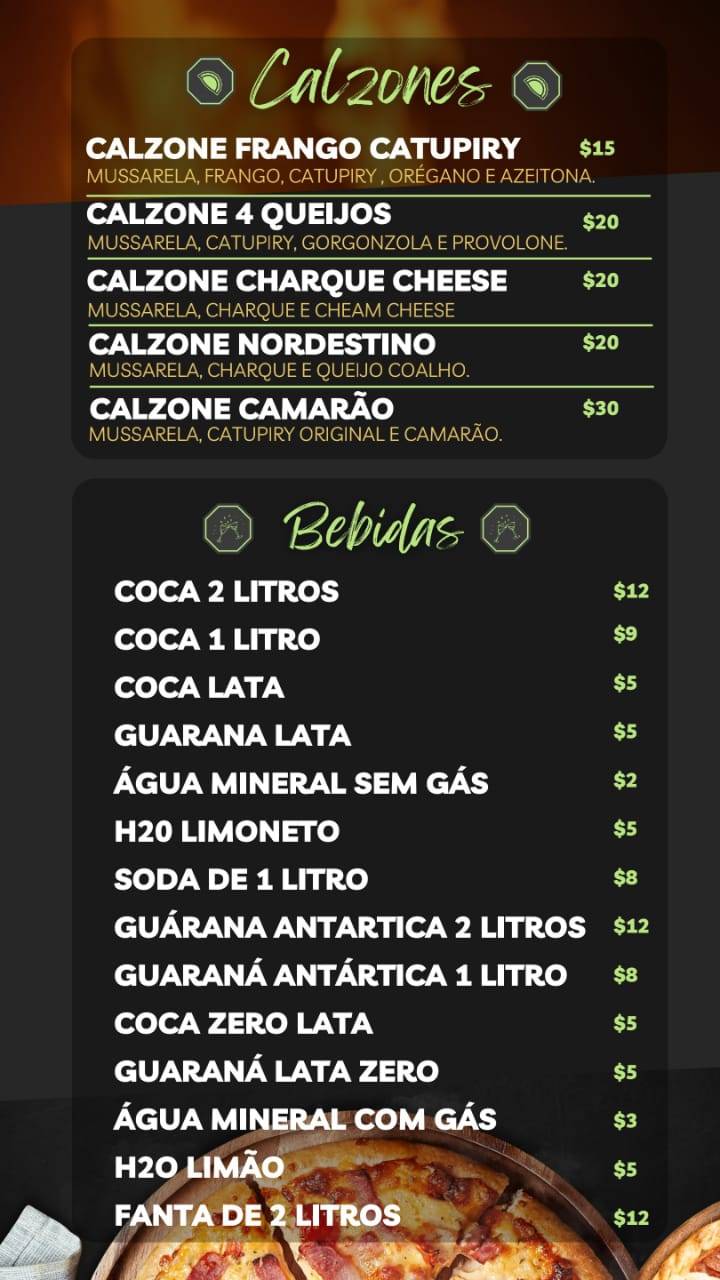 Calzones

CALZONE FRANGO CATUPIRY $15
MUSSARELA, FRANGO, CATUPIRY , ORÉGANO E AZEITONA.

CALZONE 4 QUEIJOS $20
MUSSARELA, CATUPIRY, GORGONZOLA E PROVOLONE.

CALZONE CHARQUE CHEESE $20
MUSSARELA, CHARQUE E CHEAM CHEESE

CALZONE NORDESTINO $20
MUSSARELA, CHARQUE E QUEIJO COALHO.

CALZONE CAMARÃO $30
MUSSARELA, CATUPIRY ORIGINAL E CAMARÃO.

Bebidas

COCA 2 LITROS $12
COCA 1 LITRO $9
COCA LATA $5
GUARANA LATA $5
ÁGUA MINERAL SEM GÁS $2
H20 LIMONETO $5
SODA DE 1 LITRO $8
GUÁRANA ANTARTICA 2 LITROS $12
GUARANÁ ANTÁRTICA 1 LITRO $8
COCA ZERO LATA $5
GUARANÁ LATA ZERO $5
ÁGUA MINERAL COM GÁS $3
H2O LIMÃO $5
FANTA DE 2 LITROS $12